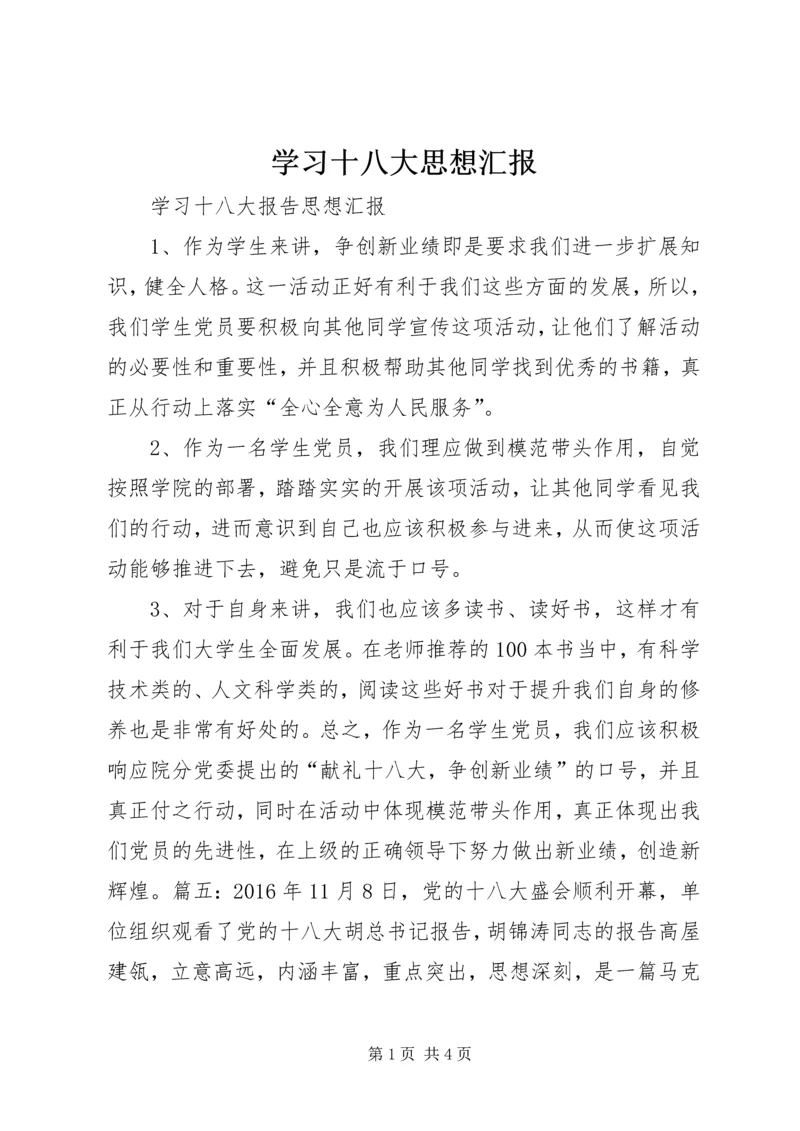 学习十八大思想汇报

学习十八大报告思想汇报

1、作为学生来讲，争创新业绩即是要求我们进一步扩展知识，健全人格。这一活动正好有利于我们这些方面的发展，所以，我们学生党员要积极向其他同学宣传这项活动，让他们了解活动的必要性和重要性，并且积极帮助其他同学找到优秀的书籍，真正从行动上落实“全心全意为人民服务”。

2、作为一名学生党员，我们理应做到模范带头作用，自觉按照学院的部署，踏踏实实的开展该项活动，让其他同学看见我们的行动，进而意识到自己也应该积极参与进来，从而使这项活动能够推进下去，避免只是流于口号。

3、对于自身来讲，我们也应该多读书、读好书，这样才有利于我们大学生全面发展。在老师推荐的100本书当中，有科学技术类的、人文科学类的，阅读这些好书对于提升我们自身的修养也是非常有好处的。总之，作为一名学生党员，我们应该积极响应院分党委提出的“献礼十八大，争创新业绩”的口号，并且真正付之行动，同时在活动中体现模范带头作用，真正体现出我们党员的先进性，在上级的正确领导下努力做出新业绩，创造新辉煌。篇五：2016年11月8日，党的十八大盛会顺利开幕，单位组织观看了党的十八大胡总书记报告，胡锦涛同志的报告高屋建瓴，立意高远，内涵丰富，重点突出，思想深刻，是一篇马克

第1页 共4页